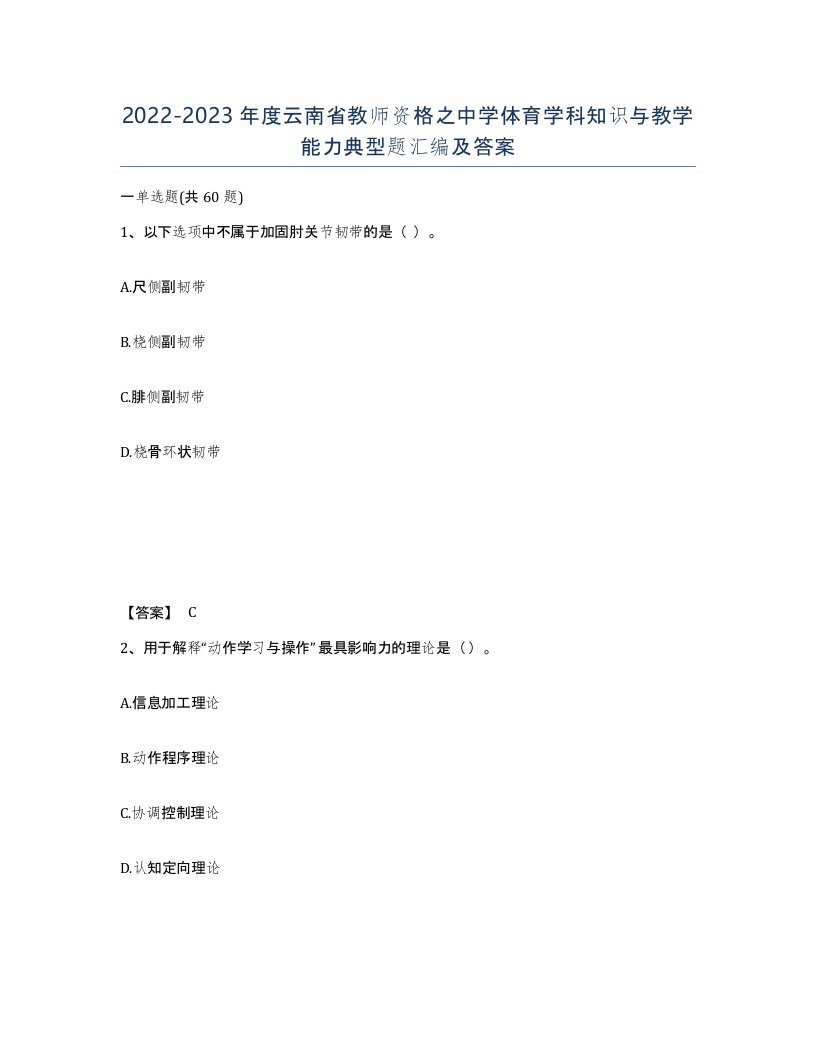 2022-2023年度云南省教师资格之中学体育学科知识与教学能力典型题汇编及答案

一单选题(共60题)

1、以下选项中不属于加固肘关节韧带的是（ ）。

A.尺侧副韧带

B.桡侧副韧带

C.腓侧副韧带

D.桡骨环状韧带

【答案】 C

2、用于解释“动作学习与操作”最具影响力的理论是（）。

A.信息加工理论

B.动作程序理论

C.协调控制理论

D.认知定向理论